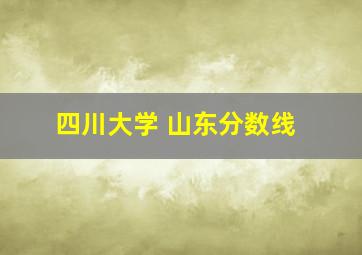 四川大学 山东分数线